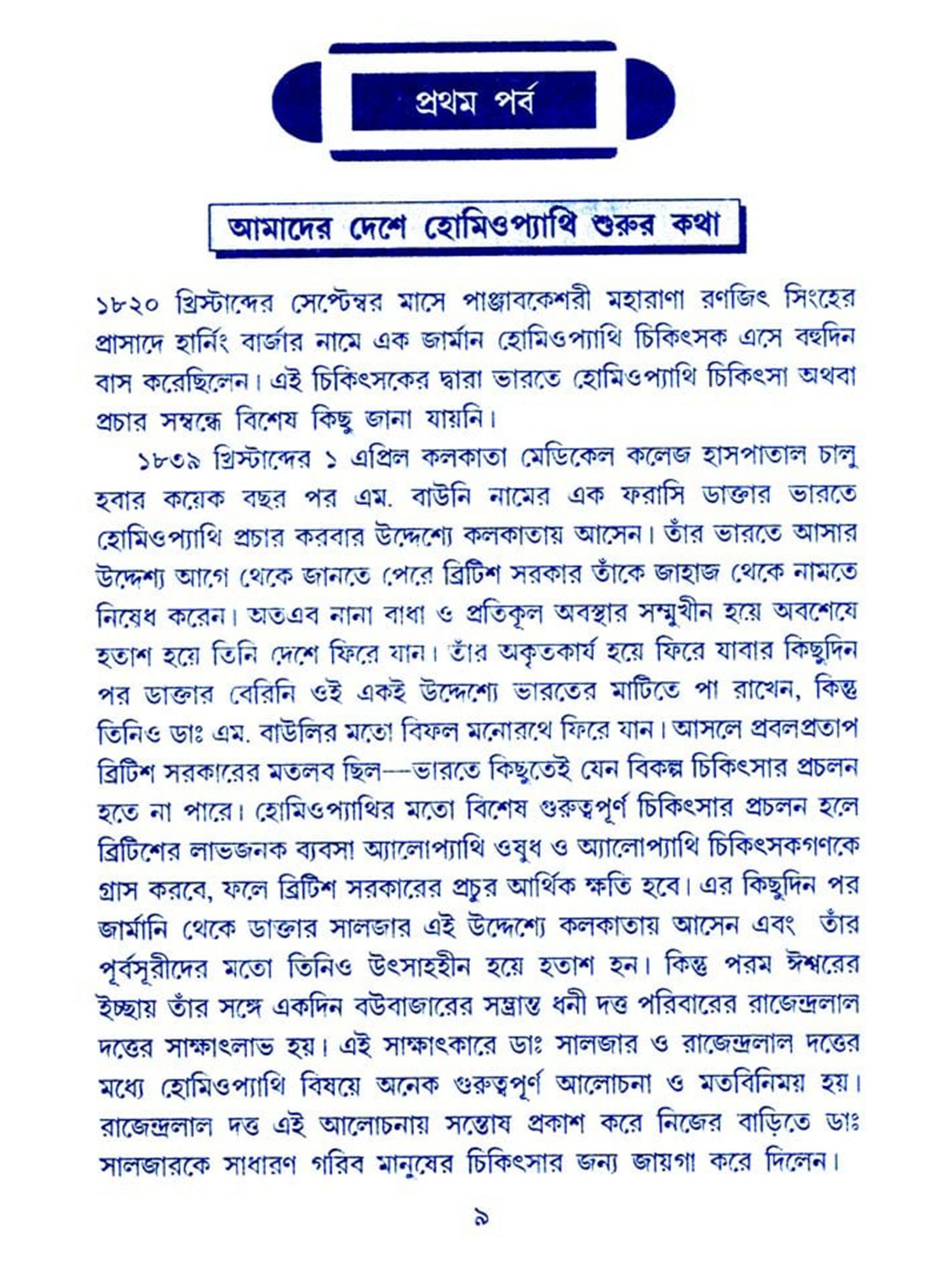 প্রথম পর্ব

আমাদের দেশে হোমিওপ্যাথি শুরুর কথা

১৮২০ খ্রিস্টাব্দের সেপ্টেম্বর মাসে পাঞ্জাবকেশরী মহারাণা রণজিৎ সিংহের প্রাসাদে হার্নিং বার্জার নামে এক জার্মান হোমিওপ্যাথি চিকিৎসক এসে বহুদিন বাস করেছিলেন। এই চিকিৎসকের দ্বারা ভারতে হোমিওপ্যাথি চিকিৎসা অথবা প্রচার সম্বন্ধে বিশেষ কিছু জানা যায়নি।

১৮৩৯ খ্রিস্টাব্দের ১ এপ্রিল কলকাতা মেডিকেল কলেজ হাসপাতাল চালু হবার কয়েক বছর পর এম. বাউনি নামের এক ফরাসি ডাক্তার ভারতে হোমিওপ্যাথি প্রচার করবার উদ্দেশ্যে কলকাতায় আসেন। তাঁর ভারতে আসার উদ্দেশ্য আগে থেকে জানতে পেরে ব্রিটিশ সরকার তাঁকে জাহাজ থেকে নামতে নিষেধ করেন। অতএব নানা বাধা ও প্রতিকূল অবস্থার সম্মুখীন হয়ে অবশেষে হতাশ হয়ে তিনি দেশে ফিরে যান। তাঁর অকৃতকার্য হয়ে ফিরে যাবার কিছুদিন পর ডাক্তার বেরিনি ওই একই উদ্দেশ্যে ভারতের মাটিতে পা রাখেন, কিন্তু তিনিও ডাঃ এম. বাউলির মতো বিফল মনোরথে ফিরে যান। আসলে প্রবলপ্রতাপ ব্রিটিশ সরকারের মতলব ছিল—ভারতে কিছুতেই যেন বিকল্প চিকিৎসার প্রচলন হতে না পারে। হোমিওপ্যাথির মতো বিশেষ গুরুত্বপূর্ণ চিকিৎসার প্রচলন হলে ব্রিটিশের লাভজনক ব্যবসা অ্যালোপ্যাথি ওষুধ ও অ্যালোপ্যাথি চিকিৎসকগণকে গ্রাস করবে, ফলে ব্রিটিশ সরকারের প্রচুর আর্থিক ক্ষতি হবে। এর কিছুদিন পর জার্মানি থেকে ডাক্তার সালজার এই উদ্দেশ্যে কলকাতায় আসেন এবং তাঁর পূর্বসূরীদের মতো তিনিও উৎসাহহীন হয়ে হতাশ হন। কিন্তু পরম ঈশ্বরের ইচ্ছায় তাঁর সঙ্গে একদিন বউবাজারের সম্ভ্রান্ত ধনী দত্ত পরিবারের রাজেন্দ্রলাল দত্তের সাক্ষাৎলাভ হয়। এই সাক্ষাৎকারে ডাঃ সালজার ও রাজেন্দ্রলাল দত্তের মধ্যে হোমিওপ্যাথি বিষয়ে অনেক গুরুত্বপূর্ণ আলোচনা ও মতবিনিময় হয়। রাজেন্দ্রলাল দত্ত এই আলোচনায় সন্তোষ প্রকাশ করে নিজের বাড়িতে ডাঃ সালজারকে সাধারণ গরিব মানুষের চিকিৎসার জন্য জায়গা করে দিলেন।

৯